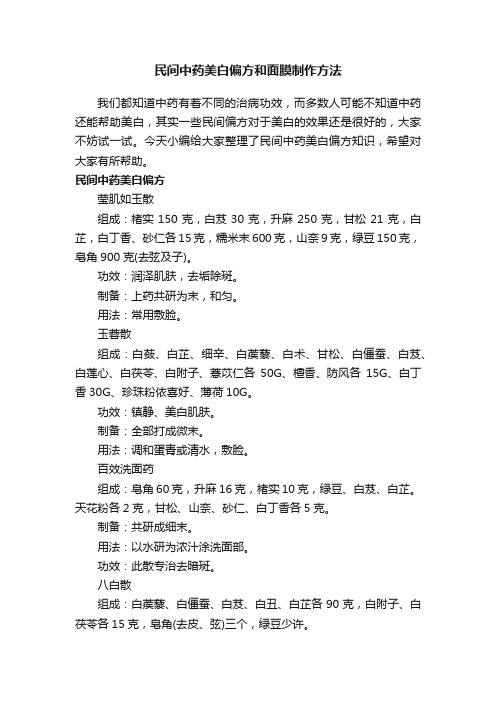 民间中药美白偏方和面膜制作方法

我们都知道中药有着不同的治病功效，而多数人可能不知道中药还能帮助美白，其实一些民间偏方对于美白的效果还是很好的，大家不妨试一试。今天小编给大家整理了民间中药美白偏方知识，希望对大家有所帮助。

民间中药美白偏方

莹肌如玉散

组成：楮实 150 克，白芨 30 克，升麻 250 克，甘松 21 克，白芷，白丁香、砂仁各 15 克，糯米末 600 克，山奈 9 克，绿豆 150 克，皂角 900 克(去弦及子)。

功效：润泽肌肤，去垢除斑。

制备：上药共研为末，和匀。

用法：常用敷脸。

玉蓉散

组成：白蔹、白芷、细辛、白蒺藜、白术、甘松、白僵蚕、白芨、白莲心、白茯苓、白附子、薏苡仁各 50G、檀香、防风各 15G、白丁香 30G、珍珠粉依喜好、薄荷 10G。

功效：镇静、美白肌肤。

制备：全部打成微末。

用法：调和蛋青或清水，敷脸。

百效洗面药

组成：皂角 60 克，升麻 16 克，楮实 10 克，绿豆、白芨、白芷。天花粉各 2 克，甘松、山奈、砂仁、白丁香各 5 克。

制备：共研成细末。

用法：以水研为浓汁涂洗面部。

功效：此散专治去暗斑。

八白散

组成：白蒺藜、白僵蚕、白芨、白丑、白芷各 90 克，白附子、白茯苓各 15 克，皂角(去皮、弦)三个，绿豆少许。